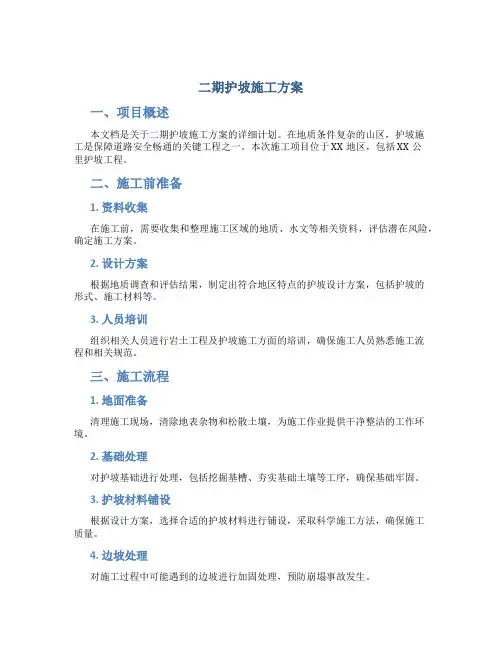 二期护坡施工方案

一、项目概述

本文档是关于二期护坡施工方案的详细计划。在地质条件复杂的山区，护坡施工是保障道路安全畅通的关键工程之一。本次施工项目位于XX地区，包括XX公里护坡工程。

二、施工前准备

1. 资料收集

在施工前，需要收集和整理施工区域的地质、水文等相关资料，评估潜在风险，确定施工方案。

2. 设计方案

根据地质调查和评估结果，制定出符合地区特点的护坡设计方案，包括护坡的形式、施工材料等。

3. 人员培训

组织相关人员进行岩土工程及护坡施工方面的培训，确保施工人员熟悉施工流程和相关规范。

三、施工流程

1. 地面准备

清理施工现场，清除地表杂物和松散土壤，为施工作业提供干净整洁的工作环境。

2. 基础处理

对护坡基础进行处理，包括挖掘基槽、夯实基础土壤等工序，确保基础牢固。

3. 护坡材料铺设

根据设计方案，选择合适的护坡材料进行铺设，采取科学施工方法，确保施工质量。

4. 边坡处理

对施工过程中可能遇到的边坡进行加固处理，预防崩塌事故发生。